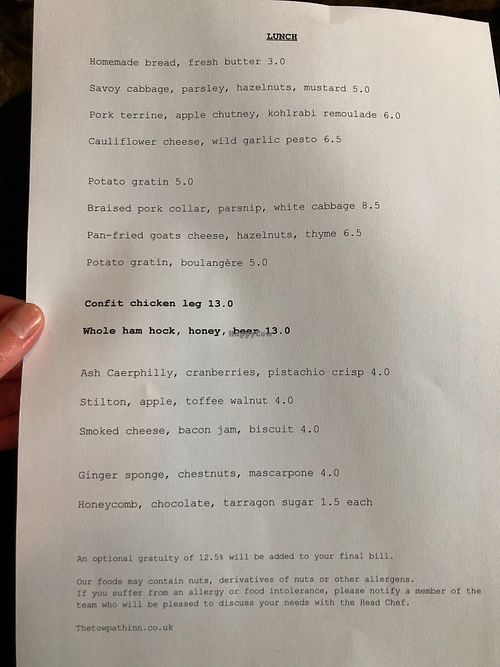 LUNCH

Homemade bread, fresh butter 3.0

Savoy cabbage, parsley, hazelnuts, mustard 5.0

Pork terrine, apple chutney, kohlrabi remoulade 6.0

Cauliflower cheese, wild garlic pesto 6.5

Potato gratin 5.0

Braised pork collar, parsnip, white cabbage 8.5

Pan-fried goats cheese, hazelnuts, thyme 6.5

Potato gratin, boulangère 5.0

Confit chicken leg 13.0

Whole ham hock, honey, beer 13.0

Ash Caerphilly, cranberries, pistachio crisp 4.0

Stilton, apple, toffee walnut 4.0

Smoked cheese, bacon jam, biscuit 4.0

Ginger sponge, chestnuts, mascarpone 4.0

Honeycomb, chocolate, tarragon sugar 1.5 each

An optional gratuity of 12.5% will be added to your final bill.

Our foods may contain nuts, derivatives of nuts or other allergens. If you suffer from an allergy or food intolerance, please notify a member of the team who will be pleased to discuss your needs with the Head Chef.

Thetowpathinn.co.uk